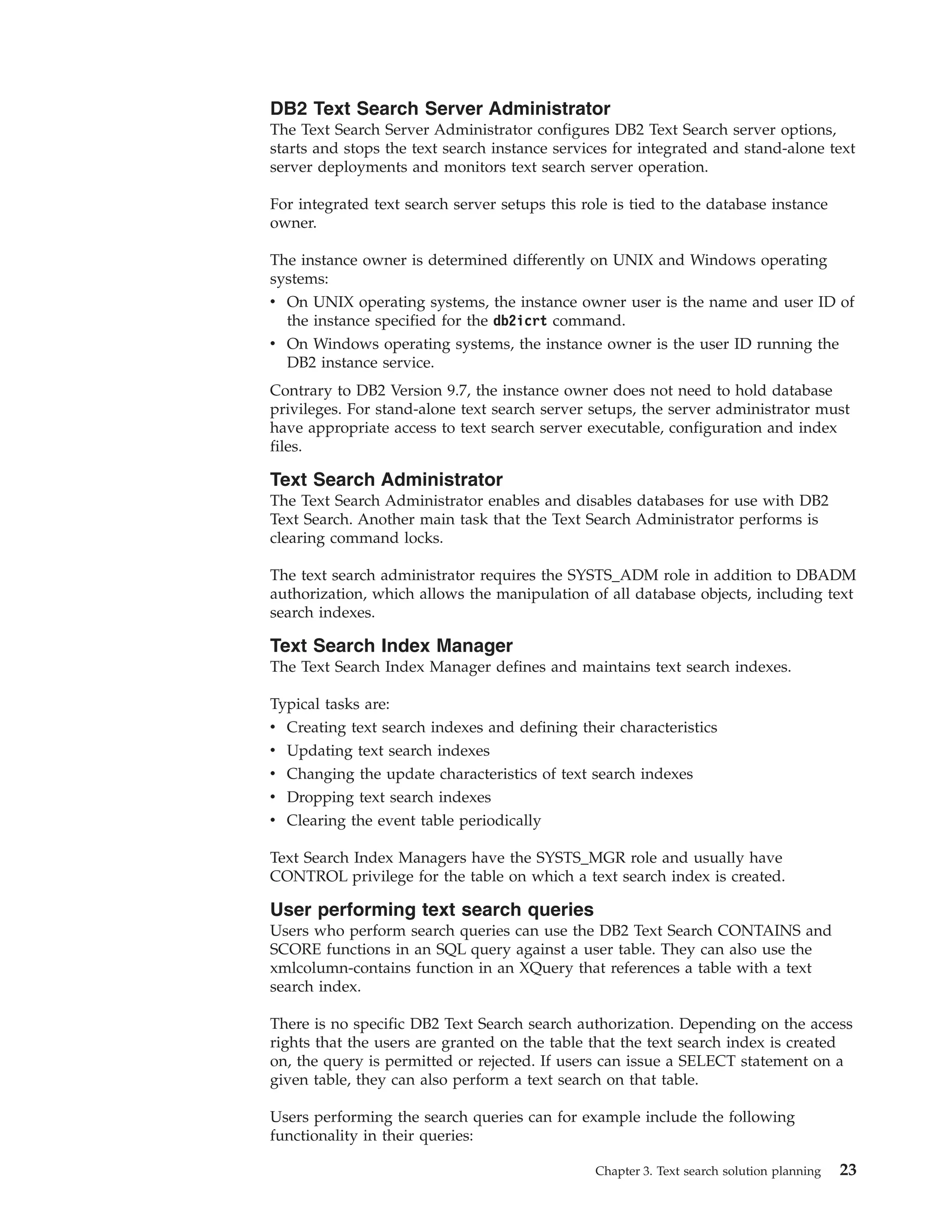 DB2 Text Search Server Administrator
The Text Search Server Administrator configures DB2 Text Search server options, starts and stops the text search instance services for integrated and stand-alone text server deployments and monitors text search server operation.

For integrated text search server setups this role is tied to the database instance owner.

The instance owner is determined differently on UNIX and Windows operating systems:
• On UNIX operating systems, the instance owner user is the name and user ID of the instance specified for the db2icrt command.
• On Windows operating systems, the instance owner is the user ID running the DB2 instance service.

Contrary to DB2 Version 9.7, the instance owner does not need to hold database privileges. For stand-alone text search server setups, the server administrator must have appropriate access to text search server executable, configuration and index files.

Text Search Administrator
The Text Search Administrator enables and disables databases for use with DB2 Text Search. Another main task that the Text Search Administrator performs is clearing command locks.

The text search administrator requires the SYSTS_ADM role in addition to DBADM authorization, which allows the manipulation of all database objects, including text search indexes.

Text Search Index Manager
The Text Search Index Manager defines and maintains text search indexes.

Typical tasks are:
• Creating text search indexes and defining their characteristics
• Updating text search indexes
• Changing the update characteristics of text search indexes
• Dropping text search indexes
• Clearing the event table periodically

Text Search Index Managers have the SYSTS_MGR role and usually have CONTROL privilege for the table on which a text search index is created.

User performing text search queries
Users who perform search queries can use the DB2 Text Search CONTAINS and SCORE functions in an SQL query against a user table. They can also use the xmlcolumn-contains function in an XQuery that references a table with a text search index.

There is no specific DB2 Text Search search authorization. Depending on the access rights that the users are granted on the table that the text search index is created on, the query is permitted or rejected. If users can issue a SELECT statement on a given table, they can also perform a text search on that table.

Users performing the search queries can for example include the following functionality in their queries:

Chapter 3. Text search solution planning 23